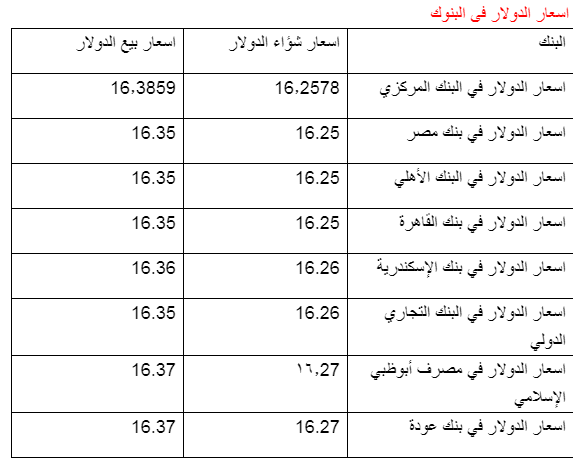 اسعار الدولار فى البنوك

| البنك | اسعار شؤاء الدولار | اسعار بيع الدولار |
|---|---|---|
| اسعار الدولار في البنك المركزي | 16,2578 | 16,3859 |
| اسعار الدولار في بنك مصر | 16.25 | 16.35 |
| اسعار الدولار في البنك الأهلي | 16.25 | 16.35 |
| اسعار الدولار في بنك القاهرة | 16.25 | 16.35 |
| اسعار الدولار في بنك الإسكندرية | 16.26 | 16.36 |
| اسعار الدولار في البنك التجاري الدولي | 16.26 | 16.35 |
| اسعار الدولار في مصرف أبوظبي الإسلامي | ١٦,27 | 16.37 |
| اسعار الدولار في بنك عودة | 16.27 | 16.37 |